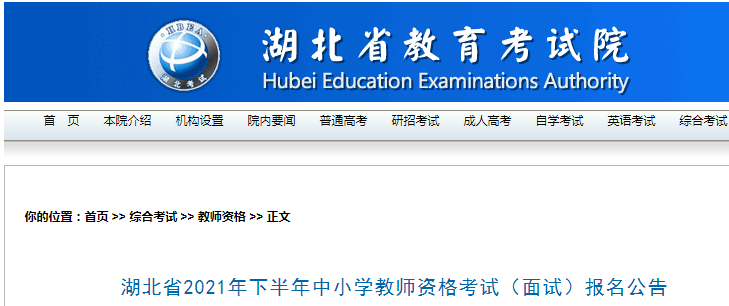 HBEA
湖北考试

湖北省教育考试院
Hubei Education Examinations Authority

首 页 本院介绍 机构设置 院内要闻 普通高考 研招考试 成人高考 自学考试 英语考试 综合考试

你的位置：首页 >> 综合考试 >> 教师资格 >> 正文

湖北省2021年下半年中小学教师资格考试（面试）报名公告